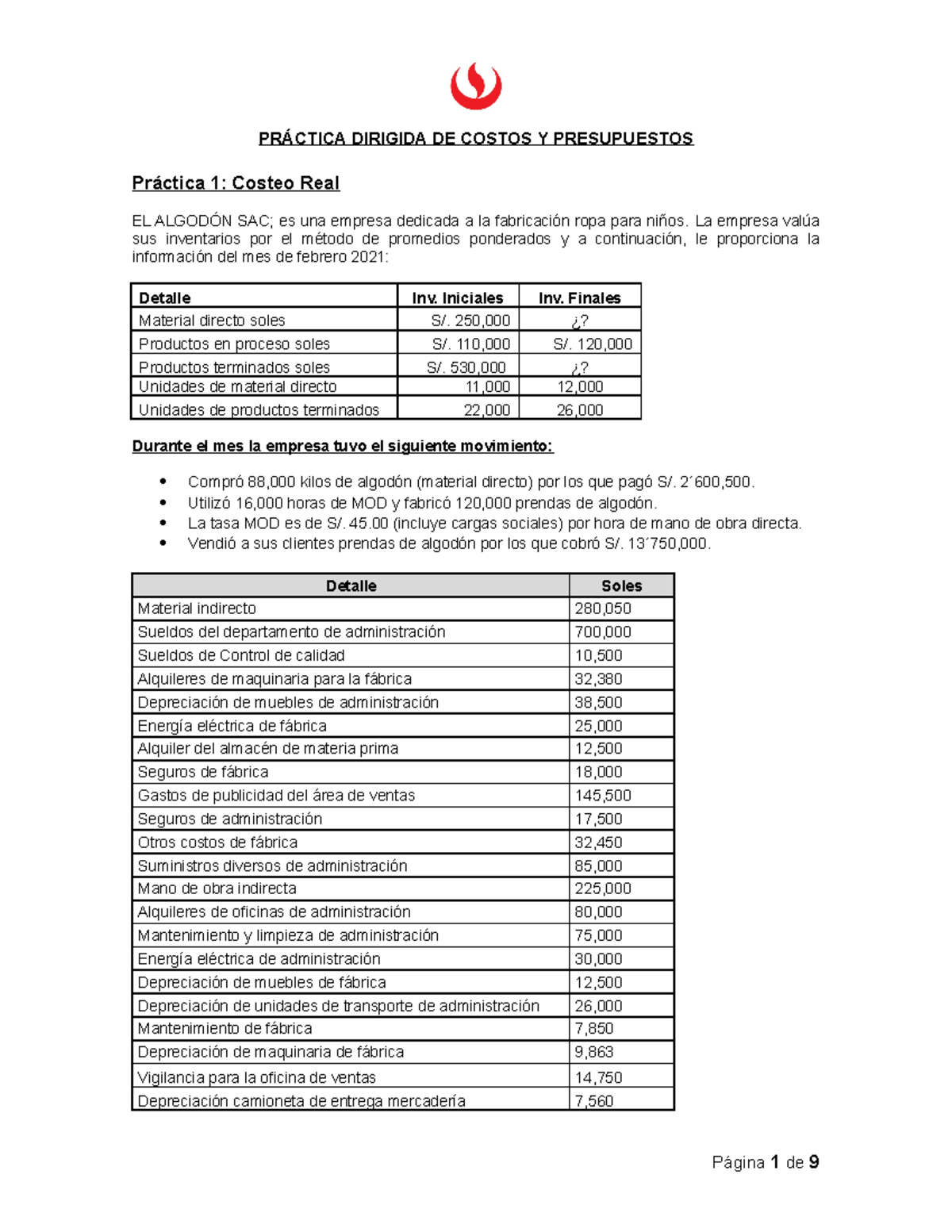 PRÁCTICA DIRIGIDA DE COSTOS Y PRESUPUESTOS

Práctica 1: Costeo Real

EL ALGODÓN SAC; es una empresa dedicada a la fabricación ropa para niños. La empresa valúa sus inventarios por el método de promedios ponderados y a continuación, le proporciona la información del mes de febrero 2021:

| Detalle | Inv. Iniciales | Inv. Finales |
|---|---|---|
| Material directo soles | S/. 250,000 | ¿? |
| Productos en proceso soles | S/. 110,000 | S/. 120,000 |
| Productos terminados soles | S/. 530,000 | ¿? |
| Unidades de material directo | 11,000 | 12,000 |
| Unidades de productos terminados | 22,000 | 26,000 |

Durante el mes la empresa tuvo el siguiente movimiento:

• Compró 88,000 kilos de algodón (material directo) por los que pagó S/. 2´600,500.
• Utilizó 16,000 horas de MOD y fabricó 120,000 prendas de algodón.
• La tasa MOD es de S/. 45.00 (incluye cargas sociales) por hora de mano de obra directa.
• Vendió a sus clientes prendas de algodón por los que cobró S/. 13´750,000.

| Detalle | Soles |
|---|---|
| Material indirecto | 280,050 |
| Sueldos del departamento de administración | 700,000 |
| Sueldos de Control de calidad | 10,500 |
| Alquileres de maquinaria para la fábrica | 32,380 |
| Depreciación de muebles de administración | 38,500 |
| Energía eléctrica de fábrica | 25,000 |
| Alquiler del almacén de materia prima | 12,500 |
| Seguros de fábrica | 18,000 |
| Gastos de publicidad del área de ventas | 145,500 |
| Seguros de administración | 17,500 |
| Otros costos de fábrica | 32,450 |
| Suministros diversos de administración | 85,000 |
| Mano de obra indirecta | 225,000 |
| Alquileres de oficinas de administración | 80,000 |
| Mantenimiento y limpieza de administración | 75,000 |
| Energía eléctrica de administración | 30,000 |
| Depreciación de muebles de fábrica | 12,500 |
| Depreciación de unidades de transporte de administración | 26,000 |
| Mantenimiento de fábrica | 7,850 |
| Depreciación de maquinaria de fábrica | 9,863 |
| Vigilancia para la oficina de ventas | 14,750 |
| Depreciación camioneta de entrega mercadería | 7,560 |

Página 1 de 9